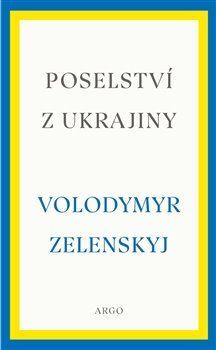 POSELSTVÍ
Z UKRAJINY

VOLODYMYR
ZELENSKYJ

ARGO